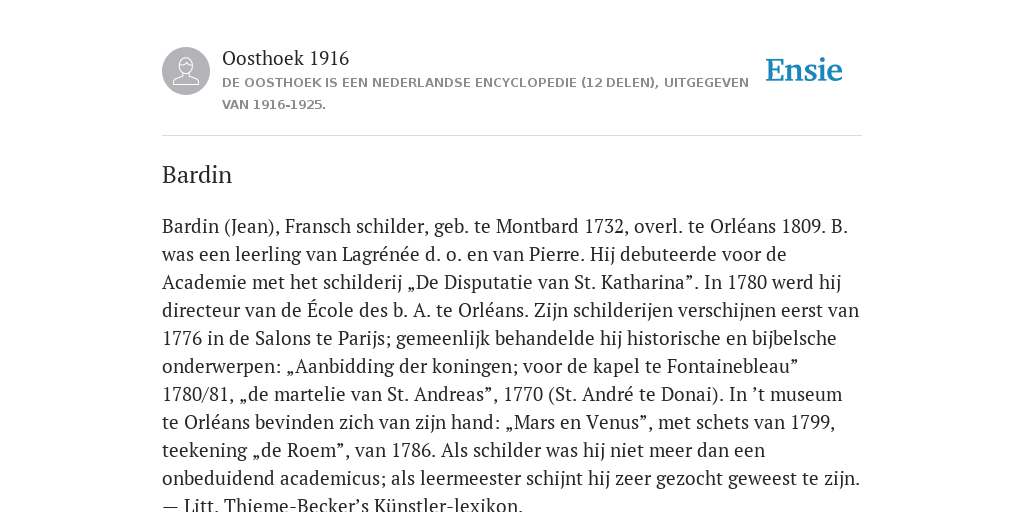 Oosthoek 1916
DE OOSTHOEK IS EEN NEDERLANDSE ENCYCLOPEDIE (12 DELEN), UITGEGEVEN VAN 1916-1925.

Ensie

Bardin

Bardin (Jean), Fransch schilder, geb. te Montbard 1732, overl. te Orléans 1809. B. was een leerling van Lagrénée d. o. en van Pierre. Hij debuteerde voor de Academie met het schilderij „De Disputatie van St. Katharina”. In 1780 werd hij directeur van de École des b. A. te Orléans. Zijn schilderijen verschijnen eerst van 1776 in de Salons te Parijs; gemeenlijk behandelde hij historische en bijbelsche onderwerpen: „Aanbidding der koningen; voor de kapel te Fontainebleau” 1780/81, „de martelie van St. Andreas”, 1770 (St. André te Donai). In ’t museum te Orléans bevinden zich van zijn hand: „Mars en Venus”, met schets van 1799, teekening „de Roem”, van 1786. Als schilder was hij niet meer dan een onbeduidend academicus; als leermeester schijnt hij zeer gezocht geweest te zijn. — Litt. Thieme-Becker’s Künstler-lexikon.